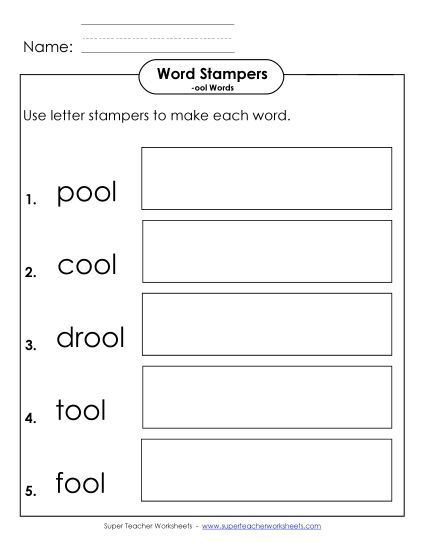 Name:

Word Stampers
-ool Words

Use letter stampers to make each word.

1. pool

2. cool

3. drool

4. tool

5. fool

Super Teacher Worksheets - www.superteacherworksheets.com